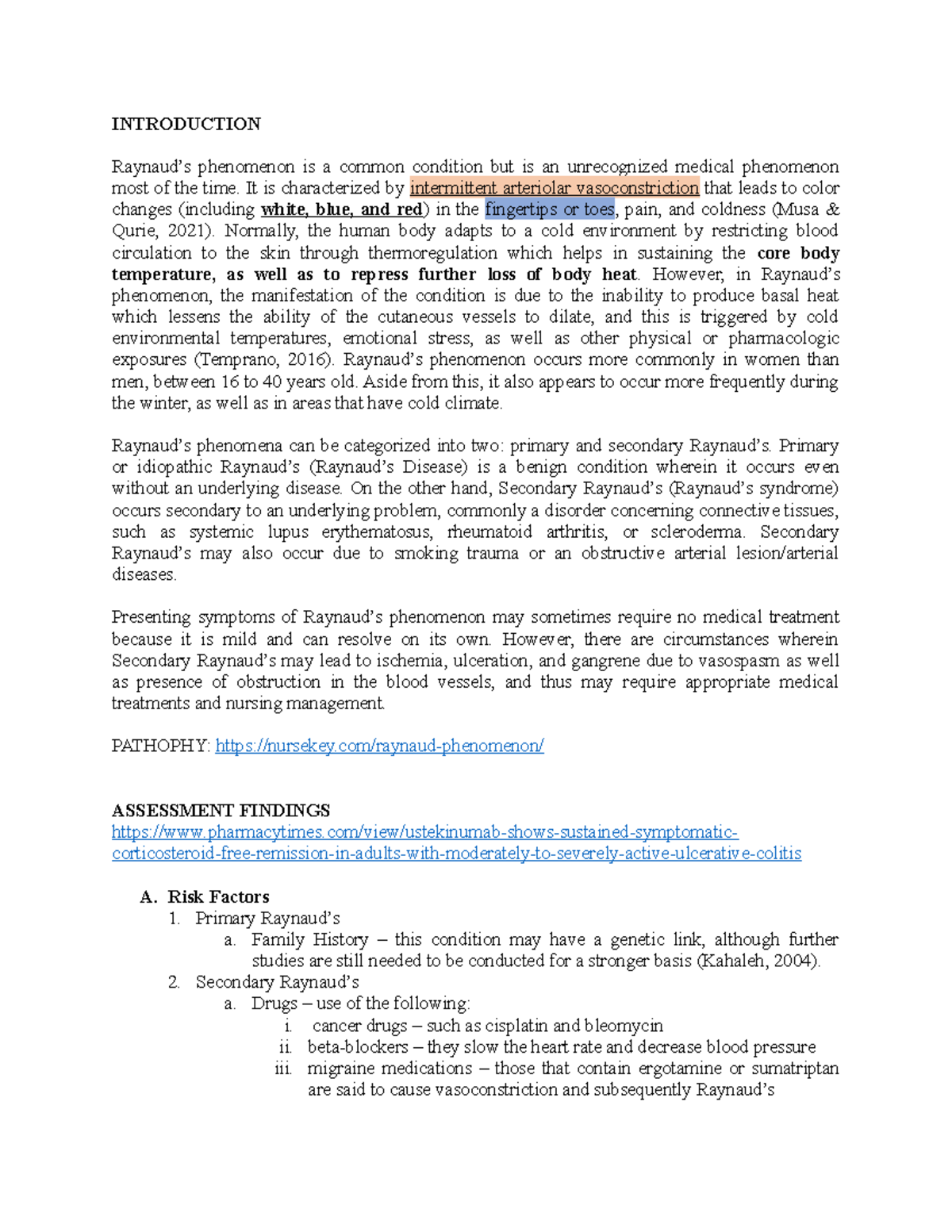 INTRODUCTION

Raynaud's phenomenon is a common condition but is an unrecognized medical phenomenon most of the time. It is characterized by intermittent arteriolar vasoconstriction that leads to color changes (including white, blue, and red) in the fingertips or toes, pain, and coldness (Musa & Qurie, 2021). Normally, the human body adapts to a cold environment by restricting blood circulation to the skin through thermoregulation which helps in sustaining the core body temperature, as well as to repress further loss of body heat. However, in Raynaud's phenomenon, the manifestation of the condition is due to the inability to produce basal heat which lessens the ability of the cutaneous vessels to dilate, and this is triggered by cold environmental temperatures, emotional stress, as well as other physical or pharmacologic exposures (Temprano, 2016). Raynaud's phenomenon occurs more commonly in women than men, between 16 to 40 years old. Aside from this, it also appears to occur more frequently during the winter, as well as in areas that have cold climate.

Raynaud's phenomena can be categorized into two: primary and secondary Raynaud's. Primary or idiopathic Raynaud's (Raynaud's Disease) is a benign condition wherein it occurs even without an underlying disease. On the other hand, Secondary Raynaud's (Raynaud's syndrome) occurs secondary to an underlying problem, commonly a disorder concerning connective tissues, such as systemic lupus erythematosus, rheumatoid arthritis, or scleroderma. Secondary Raynaud's may also occur due to smoking trauma or an obstructive arterial lesion/arterial diseases.

Presenting symptoms of Raynaud's phenomenon may sometimes require no medical treatment because it is mild and can resolve on its own. However, there are circumstances wherein Secondary Raynaud's may lead to ischemia, ulceration, and gangrene due to vasospasm as well as presence of obstruction in the blood vessels, and thus may require appropriate medical treatments and nursing management.

PATHOPHY: https://nursekey.com/raynaud-phenomenon/

ASSESSMENT FINDINGS
https://www.pharmacytimes.com/view/ustekinumab-shows-sustained-symptomatic-corticosteroid-free-remission-in-adults-with-moderately-to-severely-active-ulcerative-colitis

A. Risk Factors
1. Primary Raynaud's
a. Family History – this condition may have a genetic link, although further studies are still needed to be conducted for a stronger basis (Kahaleh, 2004).
2. Secondary Raynaud's
a. Drugs – use of the following:
i. cancer drugs – such as cisplatin and bleomycin
ii. beta-blockers – they slow the heart rate and decrease blood pressure
iii. migraine medications – those that contain ergotamine or sumatriptan are said to cause vasoconstriction and subsequently Raynaud's